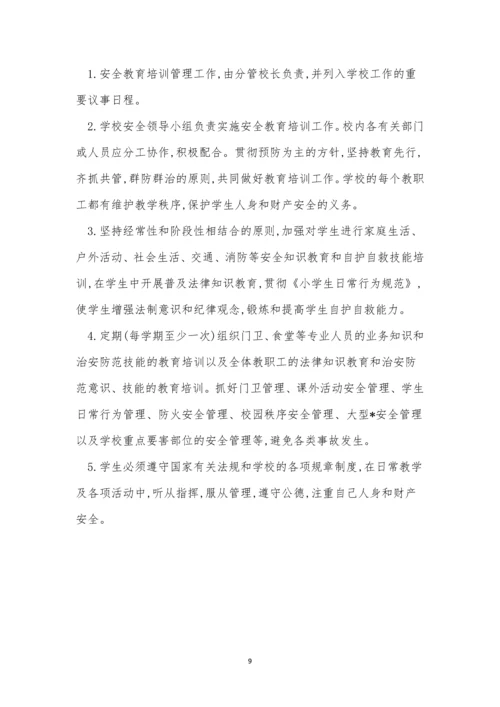 1. 安全教育培训管理工作，由分管校长负责，并列入学校工作的重要议事日程。

2. 学校安全领导小组负责实施安全教育培训工作。校内各有关部门或人员应分工协作，积极配合。贯彻预防为主的方针，坚持教育先行，齐抓共管，群防群治的原则，共同做好教育培训工作。学校的每个教职工都有维护教学秩序，保护学生人身和财产安全的义务。

3. 坚持经常性和阶段性相结合的原则，加强对学生进行家庭生活、户外活动、社会生活、交通、消防等安全知识教育和自护自救技能培训，在学生中开展普及法律知识教育，贯彻《小学生日常行为规范》，使学生增强法制意识和纪律观念，锻炼和提高学生自护自救能力。

4. 定期(每学期至少一次)组织门卫、食堂等专业人员的业务知识和治安防范技能的教育培训以及全体教职工的法律知识教育和治安防范意识、技能的教育培训。抓好门卫管理、课外活动安全管理、学生日常行为管理、防火安全管理、校园秩序安全管理、大型*安全管理以及学校重点要害部位的安全管理等，避免各类事故发生。

5. 学生必须遵守国家有关法规和学校的各项规章制度，在日常教学及各项活动中，听从指挥，服从管理，遵守公德，注重自己人身和财产安全。

9